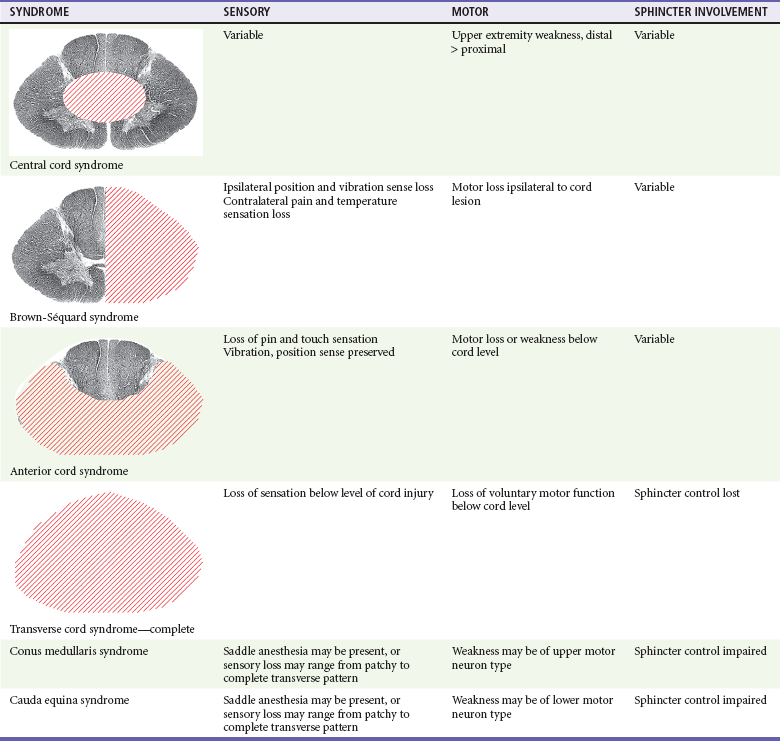 | SYNDROME | SENSORY | MOTOR | SPHINCTER INVOLVEMENT |
|---|---|---|---|
| Central cord syndrome | Variable | Upper extremity weakness, distal > proximal | Variable |
| Brown-Séquard syndrome | Ipsilateral position and vibration sense loss Contralateral pain and temperature sensation loss | Motor loss ipsilateral to cord lesion | Variable |
| Anterior cord syndrome | Loss of pin and touch sensation Vibration, position sense preserved | Motor loss or weakness below cord level | Variable |
| Transverse cord syndrome—complete | Loss of sensation below level of cord injury | Loss of voluntary motor function below cord level | Sphincter control lost |
| Conus medullaris syndrome | Saddle anesthesia may be present, or sensory loss may range from patchy to complete transverse pattern | Weakness may be of upper motor neuron type | Sphincter control impaired |
| Cauda equina syndrome | Saddle anesthesia may be present, or sensory loss may range from patchy to complete transverse pattern | Weakness may be of lower motor neuron type | Sphincter control impaired |